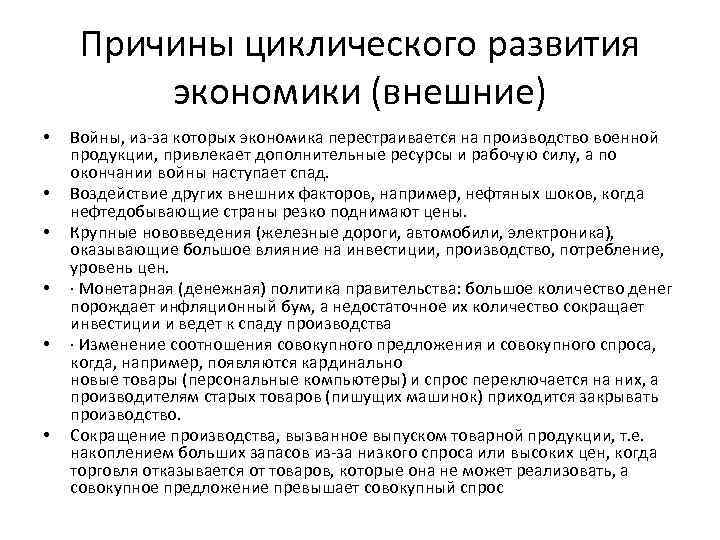 Причины циклического развития экономики (внешние)

• Войны, из-за которых экономика перестраивается на производство военной продукции, привлекает дополнительные ресурсы и рабочую силу, а по окончании войны наступает спад.
• Воздействие других внешних факторов, например, нефтяных шоков, когда нефтедобывающие страны резко поднимают цены.
• Крупные нововведения (железные дороги, автомобили, электроника), оказывающие большое влияние на инвестиции, производство, потребление, уровень цен.
• · Монетарная (денежная) политика правительства: большое количество денег порождает инфляционный бум, а недостаточное их количество сокращает инвестиции и ведет к спаду производства
• · Изменение соотношения совокупного предложения и совокупного спроса, когда, например, появляются кардинально новые товары (персональные компьютеры) и спрос переключается на них, а производителям старых товаров (пишущих машинок) приходится закрывать производство.
• Сокращение производства, вызванное выпуском товарной продукции, т.е. накоплением больших запасов из-за низкого спроса или высоких цен, когда торговля отказывается от товаров, которые она не может реализовать, а совокупное предложение превышает совокупный спрос